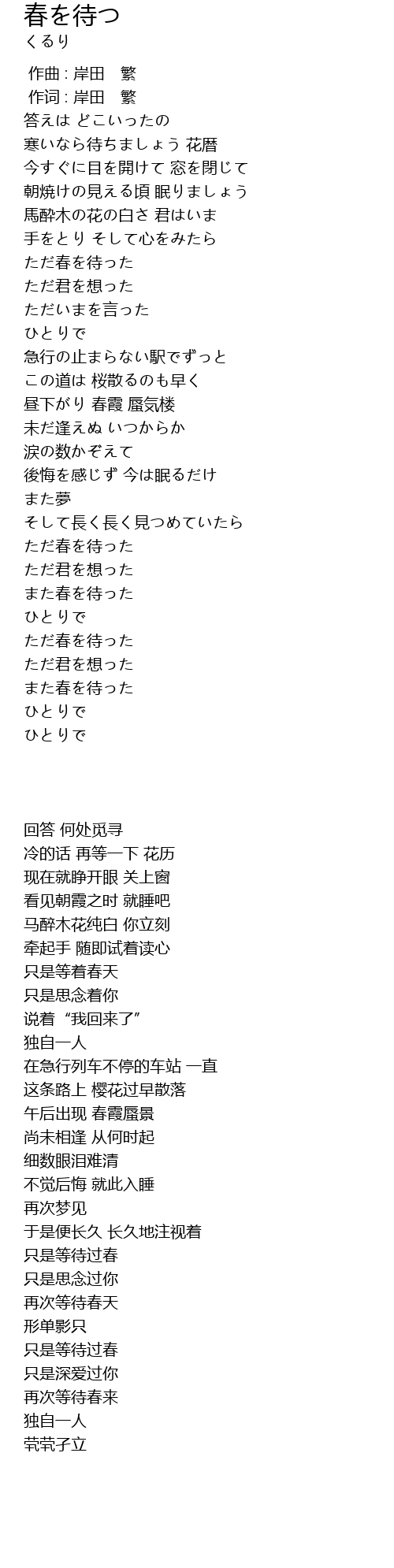 春を待つ
くるり

作曲 : 岸田　繁
作词 : 岸田　繁
答えは どこいったの
寒いなら待ちましょう 花暦
今すぐに目を開けて 窓を閉じて
朝焼けの見える頃 眠りましょう
馬酔木の花の白さ 君はいま
手をとり そして心をみたら
ただ春を待った
ただ君を想った
ただいまを言った
ひとりで
急行の止まらない駅でずっと
この道は 桜散るのも早く
昼下がり 春霞 蜃気楼
未だ逢えぬ いつからか
涙の数かぞえて
後悔を感じず 今は眠るだけ
また夢
そして長く長く見つめていたら
ただ春を待った
ただ君を想った
また春を待った
ひとりで
ただ春を待った
ただ君を想った
また春を待った
ひとりで
ひとりで

回答 何处觅寻
冷的话 再等一下 花历
现在就睁开眼 关上窗
看见朝霞之时 就睡吧
马醉木花纯白 你立刻
牵起手 随即试着读心
只是等着春天
只是思念着你
说着“我回来了”
独自一人
在急行列车不停的车站 一直
这条路上 樱花过早散落
午后出现 春霞蜃景
尚未相逢 从何时起
细数眼泪难清
不觉后悔 就此入睡
再次梦见
于是便长久 长久地注视着
只是等待过春
只是思念过你
再次等待春天
形单影只
只是等待过春
只是深爱过你
再次等待春来
独自一人
茕茕孑立